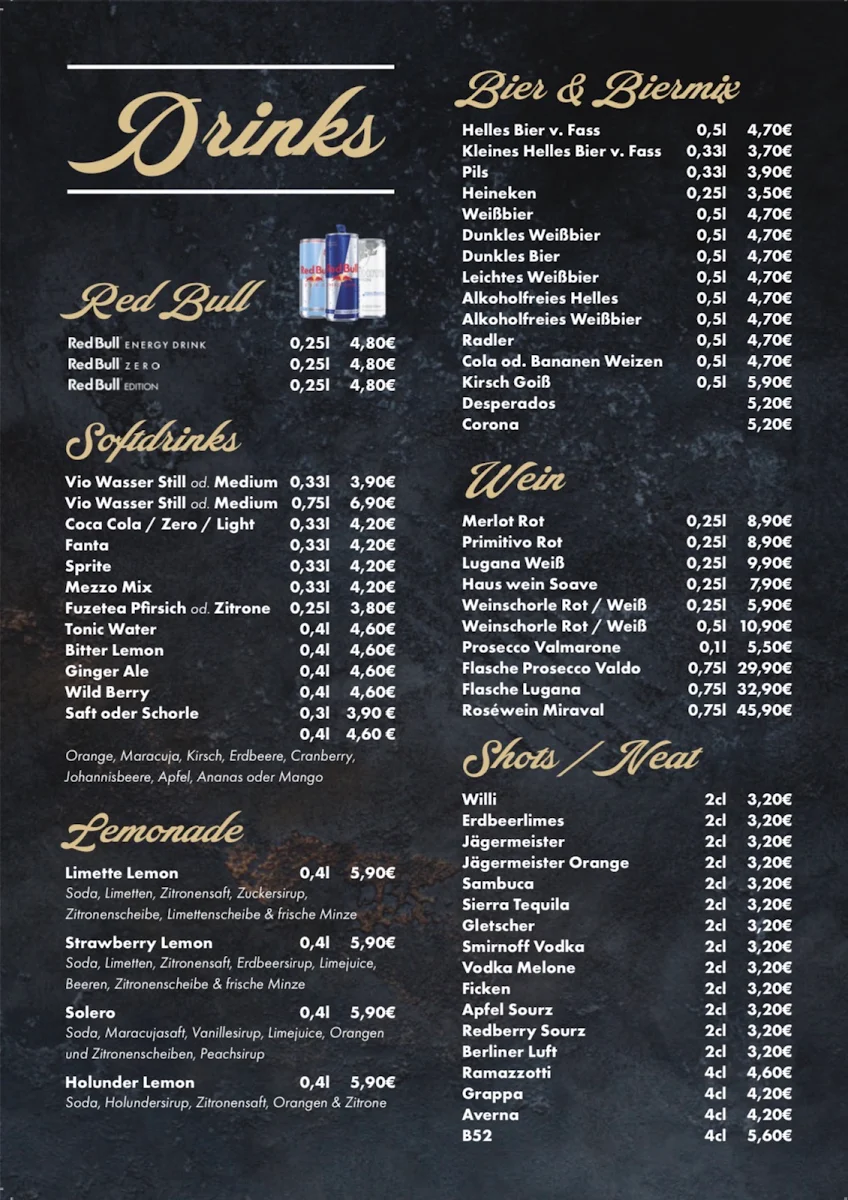 Drinks

Red Bull

| | | |
|---|---|---|
| RedBull ENERGY DRINK | 0,25l | 4,80€ |
| RedBull ZERO | 0,25l | 4,80€ |
| RedBull EDITION | 0,25l | 4,80€ |

Softdrinks

| | | |
|---|---|---|
| Vio Wasser Still od. Medium | 0,33l | 3,90€ |
| Vio Wasser Still od. Medium | 0,75l | 6,90€ |
| Coca Cola / Zero / Light | 0,33l | 4,20€ |
| Fanta | 0,33l | 4,20€ |
| Sprite | 0,33l | 4,20€ |
| Mezzo Mix | 0,33l | 4,20€ |
| Fuzetea Pfirsich od. Zitrone | 0,25l | 3,80€ |
| Tonic Water | 0,4l | 4,60€ |
| Bitter Lemon | 0,4l | 4,60€ |
| Ginger Ale | 0,4l | 4,60€ |
| Wild Berry | 0,4l | 4,60€ |
| Saft oder Schorle | 0,3l | 3,90 € |
| | 0,4l | 4,60 € |

Orange, Maracuja, Kirsch, Erdbeere, Cranberry, Johannisbeere, Apfel, Ananas oder Mango

Lemonade

Limette Lemon 0,4l 5,90€
Soda, Limetten, Zitronensaft, Zuckersirup, Zitronenscheibe, Limettenscheibe & frische Minze

Strawberry Lemon 0,4l 5,90€
Soda, Limetten, Zitronensaft, Erdbeersirup, Limejuice, Beeren, Zitronenscheibe & frische Minze

Solero 0,4l 5,90€
Soda, Maracujasaft, Vanillesirup, Limejuice, Orangen und Zitronenscheiben, Peachsirup

Holunder Lemon 0,4l 5,90€
Soda, Holundersirup, Zitronensaft, Orangen & Zitrone

Bier & Biermix

| | | |
|---|---|---|
| Helles Bier v. Fass | 0,5l | 4,70€ |
| Kleines Helles Bier v. Fass | 0,33l | 3,70€ |
| Pils | 0,33l | 3,90€ |
| Heineken | 0,25l | 3,50€ |
| Weißbier | 0,5l | 4,70€ |
| Dunkles Weißbier | 0,5l | 4,70€ |
| Dunkles Bier | 0,5l | 4,70€ |
| Leichtes Weißbier | 0,5l | 4,70€ |
| Alkoholfreies Helles | 0,5l | 4,70€ |
| Alkoholfreies Weißbier | 0,5l | 4,70€ |
| Radler | 0,5l | 4,70€ |
| Cola od. Bananen Weizen | 0,5l | 4,70€ |
| Kirsch Goiß | 0,5l | 5,90€ |
| Desperados | | 5,20€ |
| Corona | | 5,20€ |

Wein

| | | |
|---|---|---|
| Merlot Rot | 0,25l | 8,90€ |
| Primitivo Rot | 0,25l | 8,90€ |
| Lugana Weiß | 0,25l | 9,90€ |
| Haus wein Soave | 0,25l | 7,90€ |
| Weinschorle Rot / Weiß | 0,25l | 5,90€ |
| Weinschorle Rot / Weiß | 0,5l | 10,90€ |
| Prosecco Valmarone | 0,1l | 5,50€ |
| Flasche Prosecco Valdo | 0,75l | 29,90€ |
| Flasche Lugana | 0,75l | 32,90€ |
| Roséwein Miraval | 0,75l | 45,90€ |

Shots / Neat

| | | |
|---|---|---|
| Willi | 2cl | 3,20€ |
| Erdbeerlimes | 2cl | 3,20€ |
| Jägermeister | 2cl | 3,20€ |
| Jägermeister Orange | 2cl | 3,20€ |
| Sambuca | 2cl | 3,20€ |
| Sierra Tequila | 2cl | 3,20€ |
| Gletscher | 2cl | 3,20€ |
| Smirnoff Vodka | 2cl | 3,20€ |
| Vodka Melone | 2cl | 3,20€ |
| Ficken | 2cl | 3,20€ |
| Apfel Sourz | 2cl | 3,20€ |
| Redberry Sourz | 2cl | 3,20€ |
| Berliner Luft | 2cl | 3,20€ |
| Ramazzotti | 4cl | 4,60€ |
| Grappa | 4cl | 4,20€ |
| Averna | 4cl | 4,20€ |
| B52 | 4cl | 5,60€ |